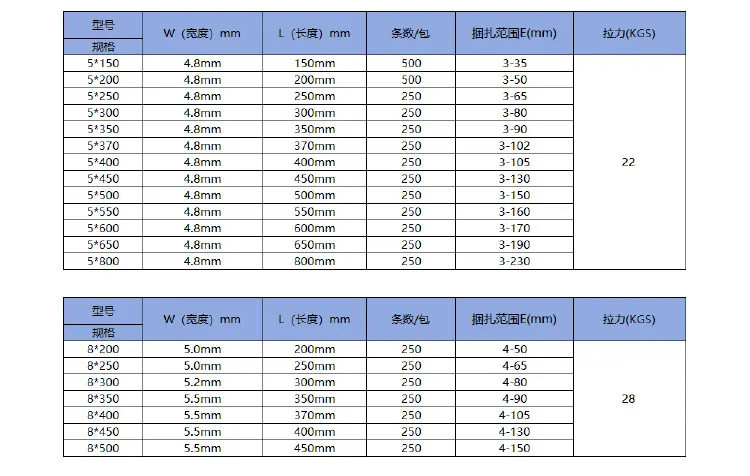 | 型号 规格 | W（宽度）mm | L（长度）mm | 条数/包 | 捆扎范围E(mm) | 拉力(KGS) |
|---|---|---|---|---|---|
| 5*150 | 4.8mm | 150mm | 500 | 3-35 | 22 |
| 5*200 | 4.8mm | 200mm | 500 | 3-50 | |
| 5*250 | 4.8mm | 250mm | 250 | 3-65 | |
| 5*300 | 4.8mm | 300mm | 250 | 3-80 | |
| 5*350 | 4.8mm | 350mm | 250 | 3-90 | |
| 5*370 | 4.8mm | 370mm | 250 | 3-102 | |
| 5*400 | 4.8mm | 400mm | 250 | 3-105 | |
| 5*450 | 4.8mm | 450mm | 250 | 3-130 | |
| 5*500 | 4.8mm | 500mm | 250 | 3-150 | |
| 5*550 | 4.8mm | 550mm | 250 | 3-160 | |
| 5*600 | 4.8mm | 600mm | 250 | 3-170 | |
| 5*650 | 4.8mm | 650mm | 250 | 3-190 | |
| 5*800 | 4.8mm | 800mm | 250 | 3-230 | |

| 型号 规格 | W（宽度）mm | L（长度）mm | 条数/包 | 捆扎范围E(mm) | 拉力(KGS) |
|---|---|---|---|---|---|
| 8*200 | 5.0mm | 200mm | 250 | 4-50 | 28 |
| 8*250 | 5.0mm | 250mm | 250 | 4-65 | |
| 8*300 | 5.2mm | 300mm | 250 | 4-80 | |
| 8*350 | 5.5mm | 350mm | 250 | 4-90 | |
| 8*400 | 5.5mm | 370mm | 250 | 4-105 | |
| 8*450 | 5.5mm | 400mm | 250 | 4-130 | |
| 8*500 | 5.5mm | 450mm | 250 | 4-150 | |